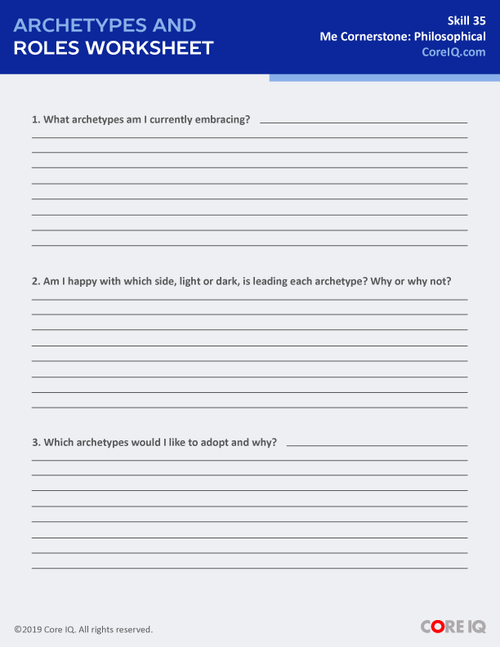 ARCHETYPES AND ROLES WORKSHEET

Skill 35
Me Cornerstone: Philosophical
CoreIQ.com

1. What archetypes am I currently embracing?

2. Am I happy with which side, light or dark, is leading each archetype? Why or why not?

3. Which archetypes would I like to adopt and why?

©2019 Core IQ. All rights reserved.

CORE IQ